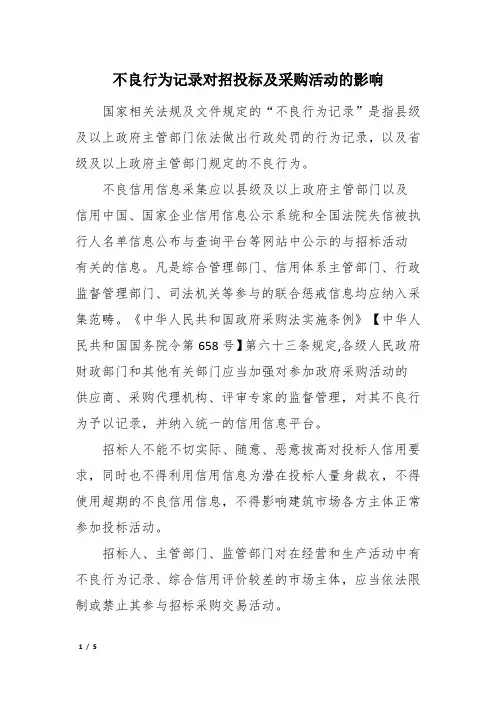 不良行为记录对招投标及采购活动的影响

国家相关法规及文件规定的“不良行为记录”是指县级及以上政府主管部门依法做出行政处罚的行为记录，以及省级及以上政府主管部门规定的不良行为。

不良信用信息采集应以县级及以上政府主管部门以及信用中国、国家企业信用信息公示系统和全国法院失信被执行人名单信息公布与查询平台等网站中公示的与招标活动有关的信息。凡是综合管理部门、信用体系主管部门、行政监督管理部门、司法机关等参与的联合惩戒信息均应纳入采集范畴。《中华人民共和国政府采购法实施条例》【中华人民共和国国务院令第 658 号】第六十三条规定,各级人民政府财政部门和其他有关部门应当加强对参加政府采购活动的供应商、采购代理机构、评审专家的监督管理，对其不良行为予以记录，并纳入统一的信用信息平台。

招标人不能不切实际、随意、恶意拔高对投标人信用要求，同时也不得利用信用信息为潜在投标人量身裁衣，不得使用超期的不良信用信息，不得影响建筑市场各方主体正常参加投标活动。

招标人、主管部门、监管部门对在经营和生产活动中有不良行为记录、综合信用评价较差的市场主体，应当依法限制或禁止其参与招标采购交易活动。

1 / 5